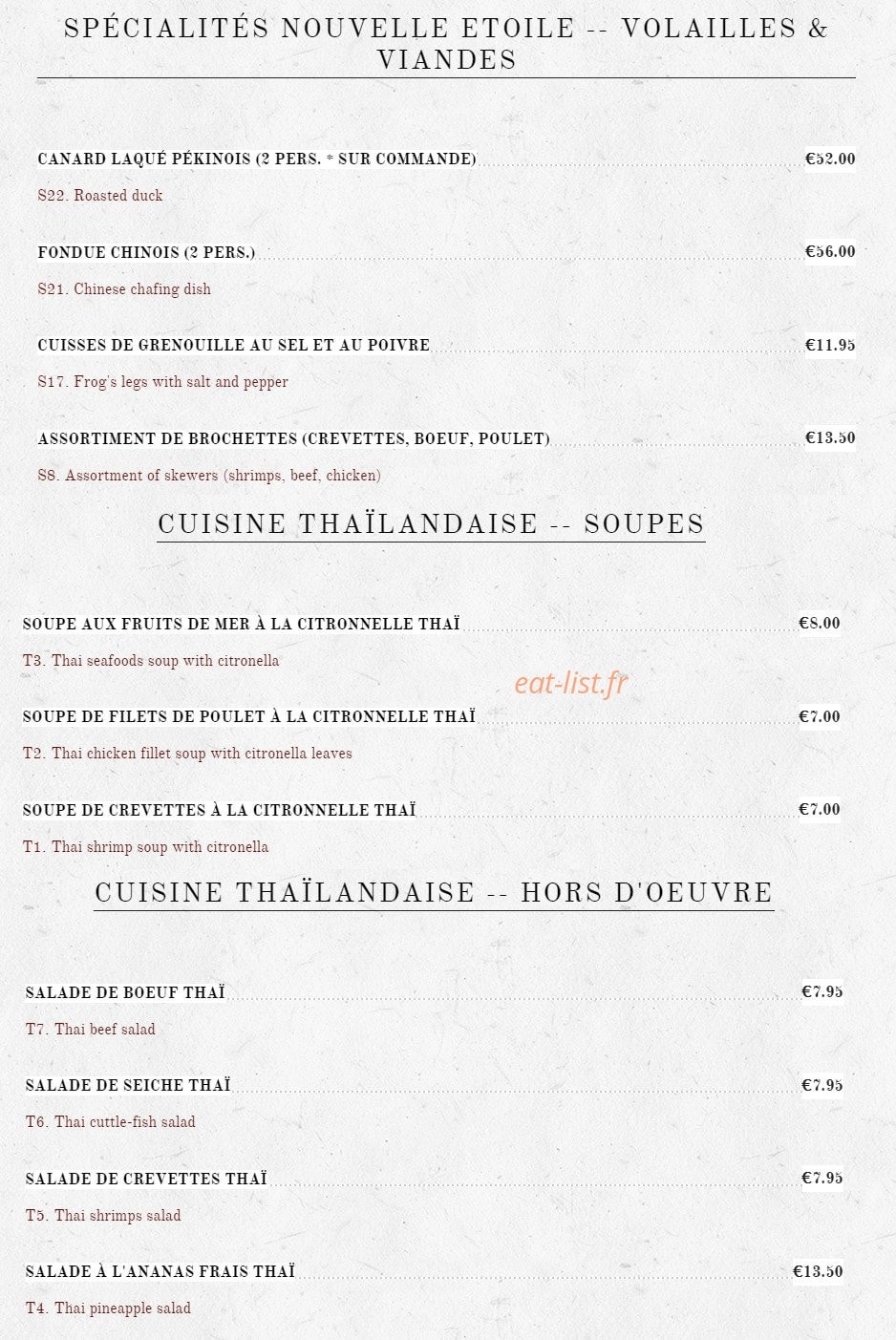 SPÉCIALITÉS NOUVELLE ETOILE -- VOLAILLES & VIANDES

CANARD LAQUÉ PÉKINOIS (2 PERS. * SUR COMMANDE) €52.00

S22. Roasted duck

FONDUE CHINOIS (2 PERS.) €56.00

S21. Chinese chafing dish

CUISSES DE GRENOUILLE AU SEL ET AU POIVRE €11.95

S17. Frog's legs with salt and pepper

ASSORTIMENT DE BROCHETTES (CREVETTES, BOEUF, POULET) €13.50

S8. Assortment of skewers (shrimps, beef, chicken)

CUISINE THAÏLANDAISE -- SOUPES

SOUPE AUX FRUITS DE MER À LA CITRONNELLE THAÏ €8.00

T3. Thai seafoods soup with citronella

eat-list.fr

SOUPE DE FILETS DE POULET À LA CITRONNELLE THAÏ €7.00

T2. Thai chicken fillet soup with citronella leaves

SOUPE DE CREVETTES À LA CITRONNELLE THAÏ €7.00

T1. Thai shrimp soup with citronella

CUISINE THAÏLANDAISE -- HORS D'OEUVRE

SALADE DE BOEUF THAÏ €7.95

T7. Thai beef salad

SALADE DE SEICHE THAÏ €7.95

T6. Thai cuttle-fish salad

SALADE DE CREVETTES THAÏ €7.95

T5. Thai shrimps salad

SALADE À L'ANANAS FRAIS THAÏ €13.50

T4. Thai pineapple salad